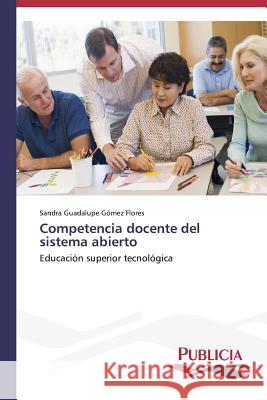 Sandra Guadalupe Gómez Flores

Competencia docente del sistema abierto

Educación superior tecnológica

PUBLICIA

Kraina Książek